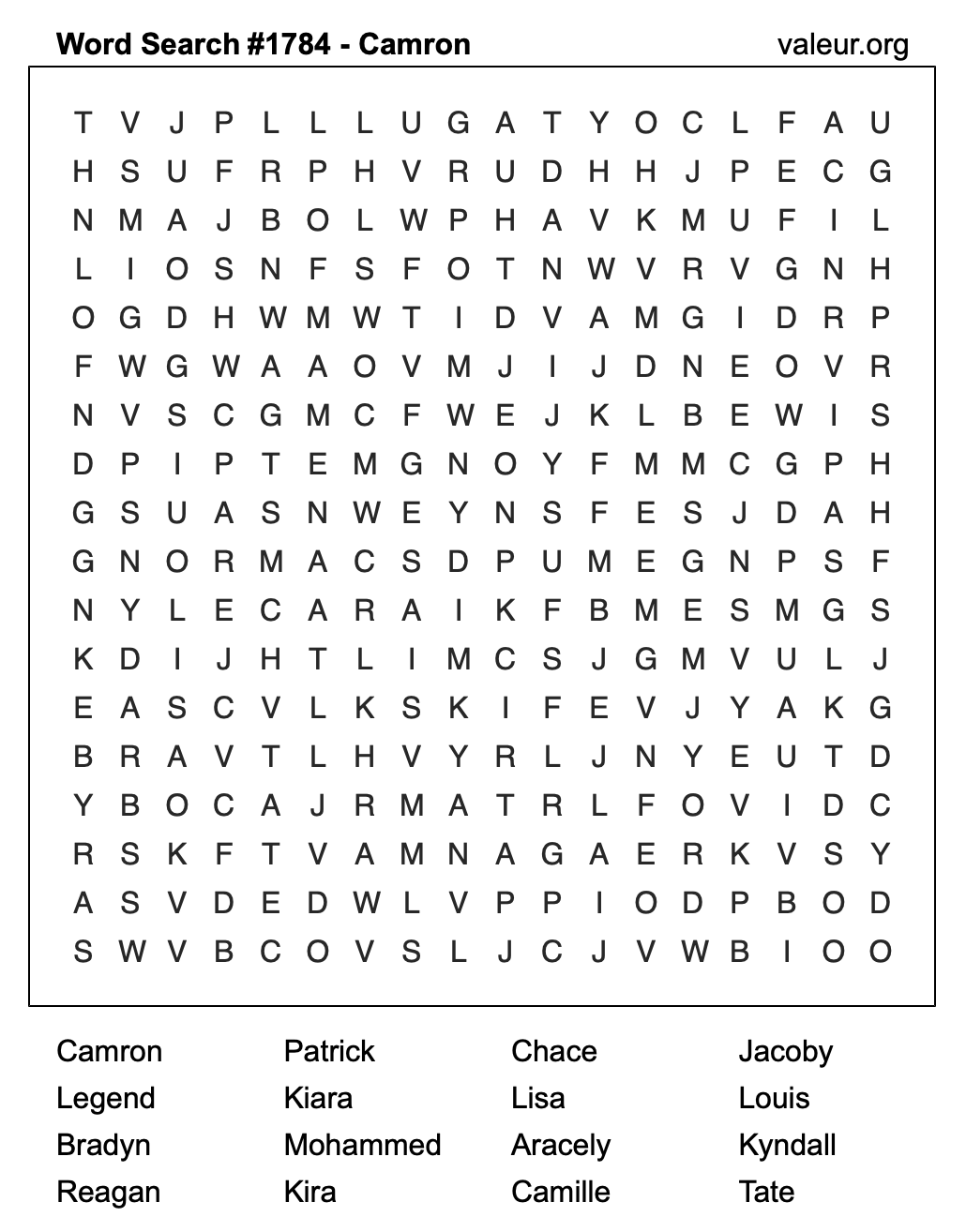 Word Search #1784 - Camron

valeur.org

T V J P L L L U G A T Y O C L F A U
H S U F R P H V R U D H H J P E C G
N M A J B O L W P H A V K M U F I L
L I O S N F S F O T N W V R V G N H
O G D H W M W T I D V A M G I D R P
F W G W A A O V M J I J D N E O V R
N V S C G M C F W E J K L B E W I S
D P I P T E M G N O Y F M M C G P H
G S U A S N W E Y N S F E S J D A H
G N O R M A C S D P U M E G N P S F
N Y L E C A R A I K F B M E S M G S
K D I J H T L I M C S J G M V U L J
E A S C V L K S K I F E V J Y A K G
B R A V T L H V Y R L J N Y E U T D
Y B O C A J R M A T R L F O V I D C
R S K F T V A M N A G A E R K V S Y
A S V D E D W L V P P I O D P B O D
S W V B C O V S L J C J V W B I O O

Camron
Legend
Bradyn
Reagan

Patrick
Kiara
Mohammed
Kira

Chace
Lisa
Aracely
Camille

Jacoby
Louis
Kyndall
Tate